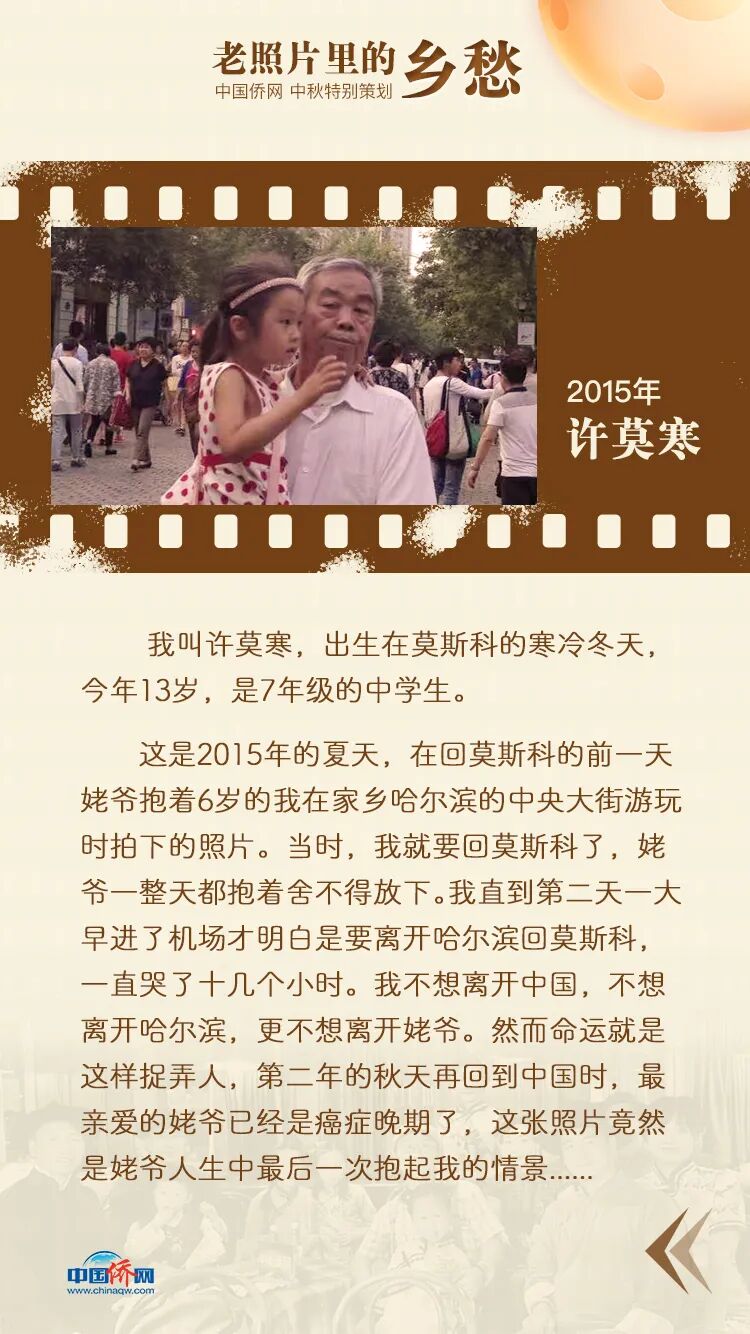 老照片里的乡愁
中国侨网 中秋特别策划

2015年
许莫寒

我叫许莫寒，出生在莫斯科的寒冷冬天，今年13岁，是7年级的中学生。

这是2015年的夏天，在回莫斯科的前一天姥爷抱着6岁的我在家乡哈尔滨的中央大街游玩时拍下的照片。当时，我就要回莫斯科了，姥爷一整天都抱着舍不得放下。我直到第二天一大早进了机场才明白是要离开哈尔滨回莫斯科，一直哭了十几个小时。我不想离开中国，不想离开哈尔滨，更不想离开姥爷。然而命运就是这样捉弄人，第二年的秋天再回到中国时，最亲爱的姥爷已经是癌症晚期了，这张照片竟然是姥爷人生中最后一次抱起我的情景......

中国侨网
www.chinaqw.com